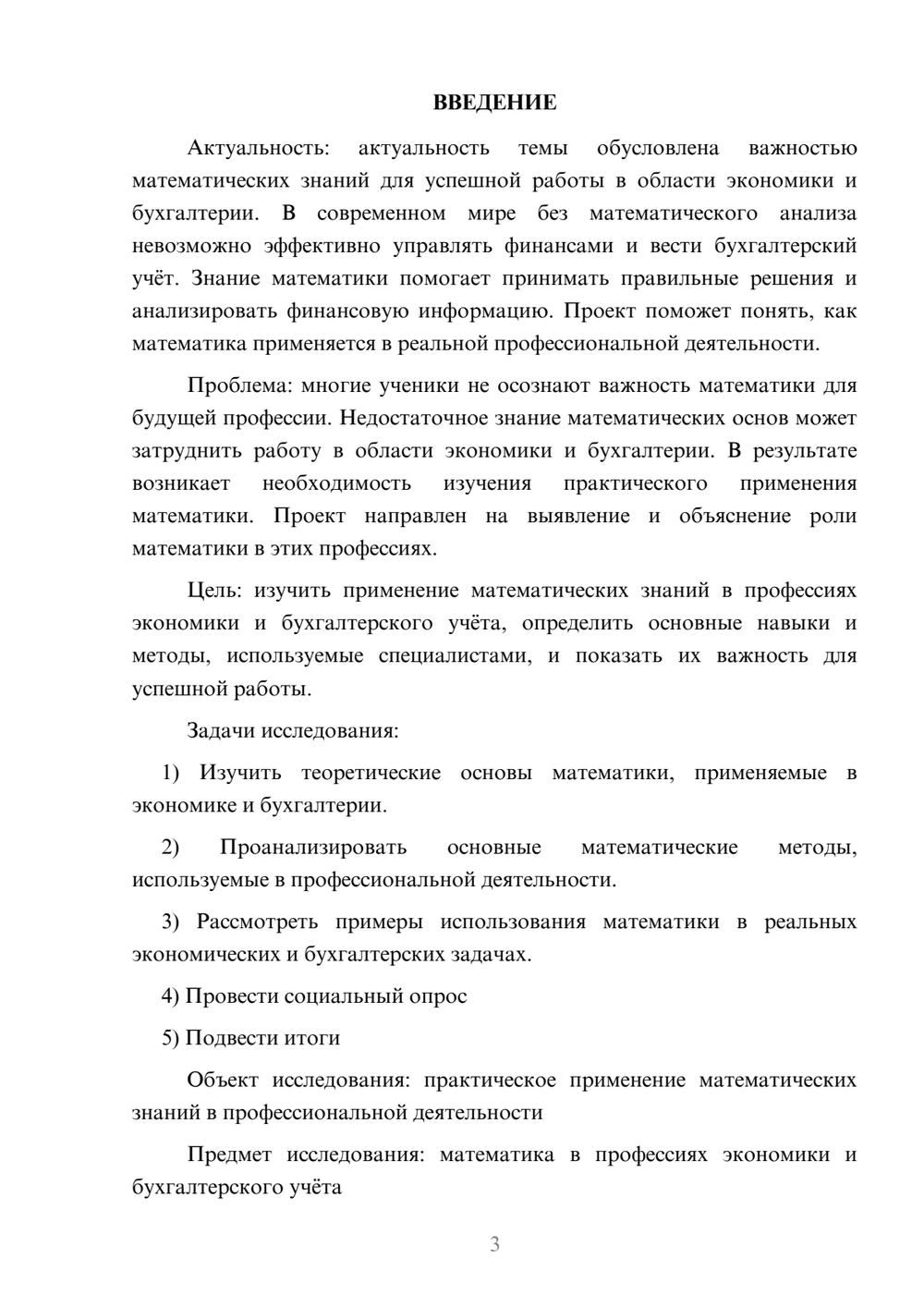 ВВЕДЕНИЕ

Актуальность: актуальность темы обусловлена важностью математических знаний для успешной работы в области экономики и бухгалтерии. В современном мире без математического анализа невозможно эффективно управлять финансами и вести бухгалтерский учёт. Знание математики помогает принимать правильные решения и анализировать финансовую информацию. Проект поможет понять, как математика применяется в реальной профессиональной деятельности.

Проблема: многие ученики не осознают важность математики для будущей профессии. Недостаточное знание математических основ может затруднить работу в области экономики и бухгалтерии. В результате возникает необходимость изучения практического применения математики. Проект направлен на выявление и объяснение роли математики в этих профессиях.

Цель: изучить применение математических знаний в профессиях экономики и бухгалтерского учёта, определить основные навыки и методы, используемые специалистами, и показать их важность для успешной работы.

Задачи исследования:

1) Изучить теоретические основы математики, применяемые в экономике и бухгалтерии.

2) Проанализировать основные математические методы, используемые в профессиональной деятельности.

3) Рассмотреть примеры использования математики в реальных экономических и бухгалтерских задачах.

4) Провести социальный опрос

5) Подвести итоги

Объект исследования: практическое применение математических знаний в профессиональной деятельности

Предмет исследования: математика в профессиях экономики и бухгалтерского учёта

3